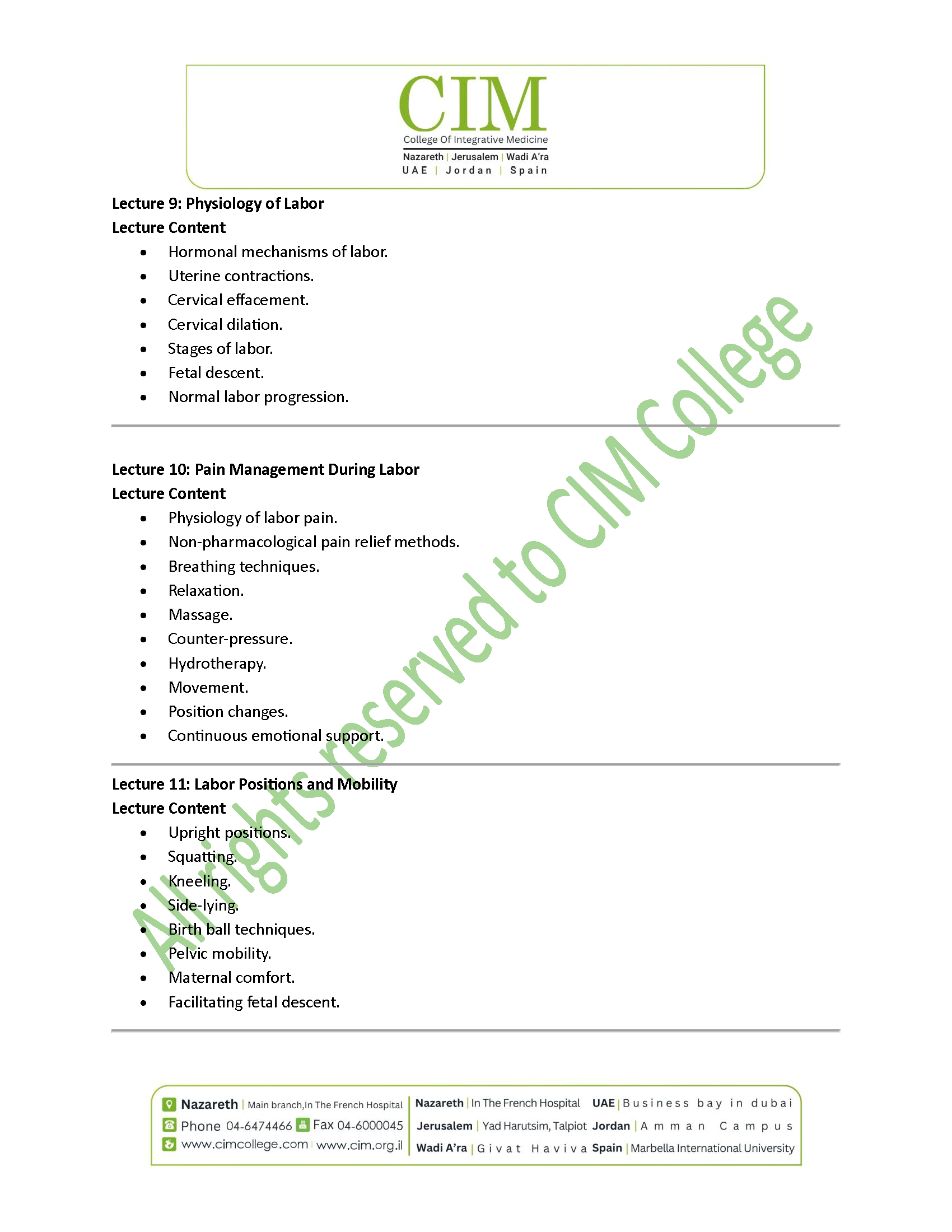 CIM
College Of Integrative Medicine
Nazareth | Jerusalem | Wadi A'ra
UAE | Jordan | Spain

Lecture 9: Physiology of Labor
Lecture Content
• Hormonal mechanisms of labor.
• Uterine contractions.
• Cervical effacement.
• Cervical dilation.
• Stages of labor.
• Fetal descent.
• Normal labor progression.

Lecture 10: Pain Management During Labor
Lecture Content
• Physiology of labor pain.
• Non-pharmacological pain relief methods.
• Breathing techniques.
• Relaxation.
• Massage.
• Counter-pressure.
• Hydrotherapy.
• Movement.
• Position changes.
• Continuous emotional support.

Lecture 11: Labor Positions and Mobility
Lecture Content
• Upright positions.
• Squatting.
• Kneeling.
• Side-lying.
• Birth ball techniques.
• Pelvic mobility.
• Maternal comfort.
• Facilitating fetal descent.

Nazareth | Main branch,In The French Hospital
Phone 04-6474466 Fax 04-6000045
www.cimcollege.com | www.cim.org.il

Nazareth | In The French Hospital
Jerusalem | Yad Harutsim, Talpiot
Wadi A'ra | Givat Haviva

UAE | Business bay in dubai
Jordan | Amman Campus
Spain | Marbella International University

All rights reserved to CIM College